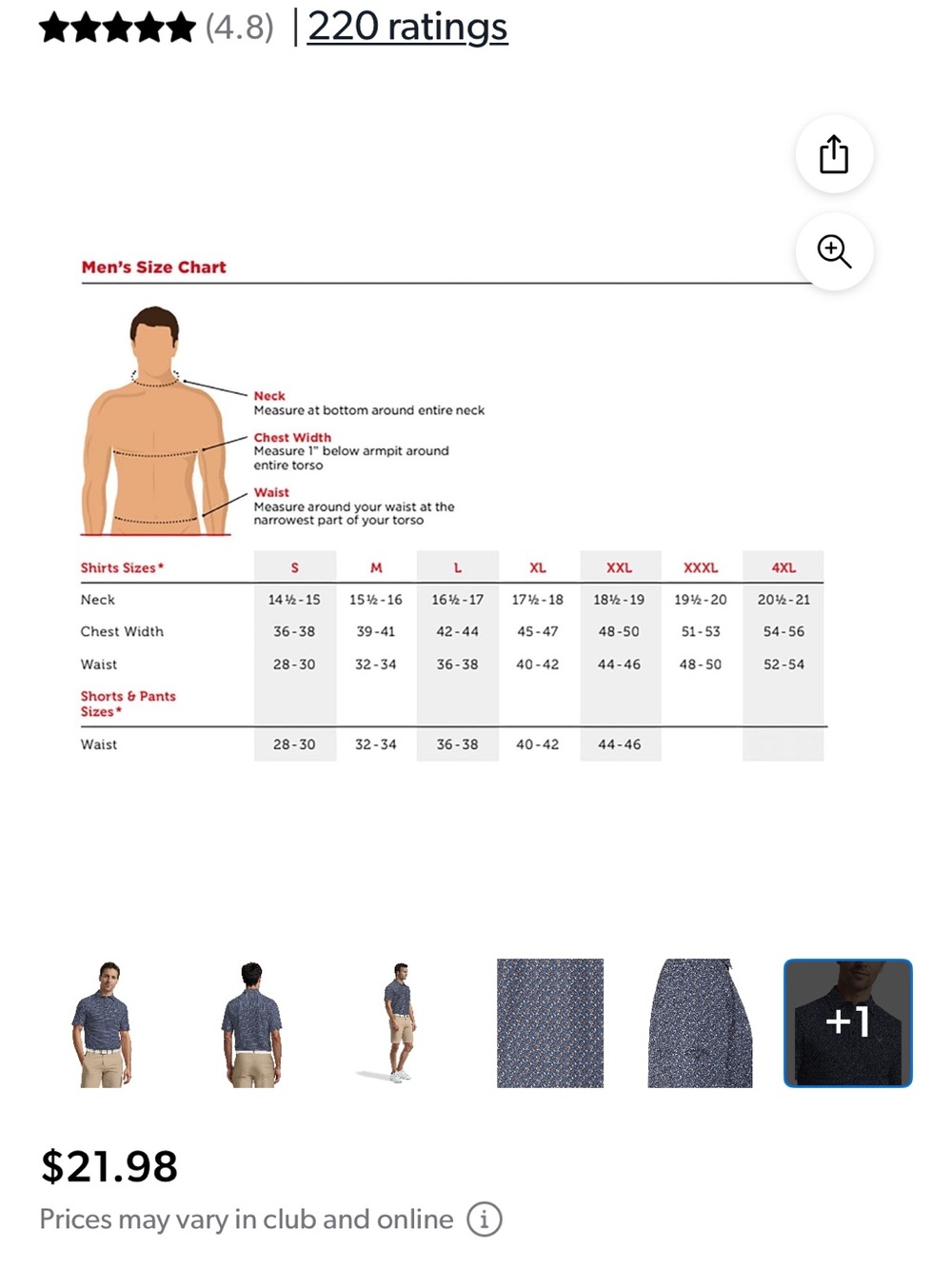 (4.8) | 220 ratings

Men's Size Chart

Neck
Measure at bottom around entire neck

Chest Width
Measure 1" below armpit around entire torso

Waist
Measure around your waist at the narrowest part of your torso

| Shirts Sizes* | S | M | L | XL | XXL | XXXL | 4XL |
|---|---|---|---|---|---|---|---|
| Neck | 14½-15 | 15½-16 | 16½-17 | 17½-18 | 18½-19 | 19½-20 | 20½-21 |
| Chest Width | 36-38 | 39-41 | 42-44 | 45-47 | 48-50 | 51-53 | 54-56 |
| Waist | 28-30 | 32-34 | 36-38 | 40-42 | 44-46 | 48-50 | 52-54 |
| Shorts & Pants Sizes* | | | | | | | |
| Waist | 28-30 | 32-34 | 36-38 | 40-42 | 44-46 | | |

+1

$21.98

Prices may vary in club and online